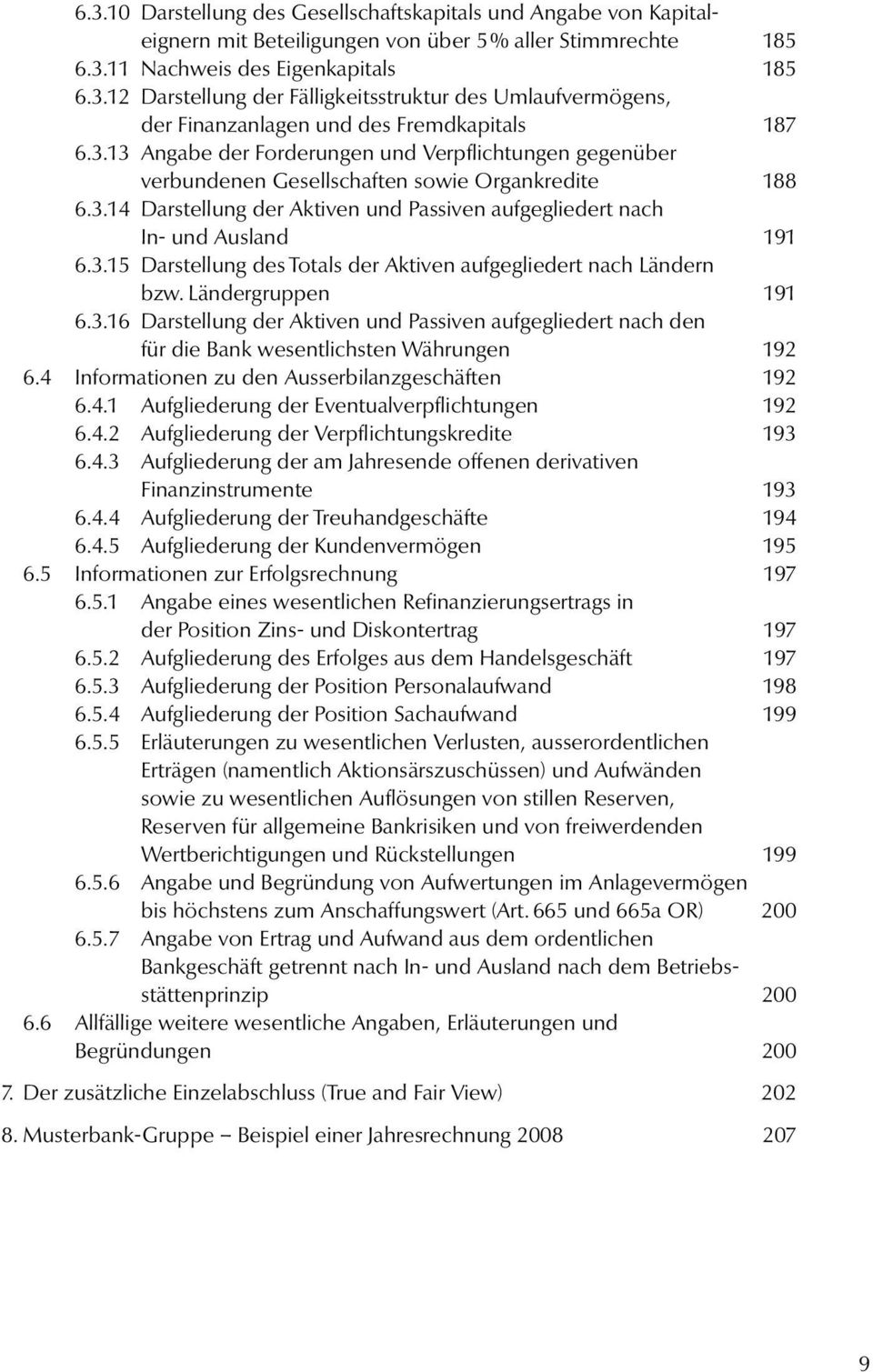 6.3.10 Darstellung des Gesellschaftskapitals und Angabe von Kapitaleignern mit Beteiligungen von über 5% aller Stimmrechte 185
6.3.11 Nachweis des Eigenkapitals 185
6.3.12 Darstellung der Fälligkeitsstruktur des Umlaufvermögens, der Finanzanlagen und des Fremdkapitals 187
6.3.13 Angabe der Forderungen und Verpflichtungen gegenüber verbundenen Gesellschaften sowie Organkredite 188
6.3.14 Darstellung der Aktiven und Passiven aufgegliedert nach In- und Ausland 191
6.3.15 Darstellung des Totals der Aktiven aufgegliedert nach Ländern bzw. Ländergruppen 191
6.3.16 Darstellung der Aktiven und Passiven aufgegliedert nach den für die Bank wesentlichsten Währungen 192
6.4 Informationen zu den Ausserbilanzgeschäften 192
6.4.1 Aufgliederung der Eventualverpflichtungen 192
6.4.2 Aufgliederung der Verpflichtungskredite 193
6.4.3 Aufgliederung der am Jahresende offenen derivativen Finanzinstrumente 193
6.4.4 Aufgliederung der Treuhandgeschäfte 194
6.4.5 Aufgliederung der Kundenvermögen 195
6.5 Informationen zur Erfolgsrechnung 197
6.5.1 Angabe eines wesentlichen Refinanzierungsertrags in der Position Zins- und Diskontertrag 197
6.5.2 Aufgliederung des Erfolges aus dem Handelsgeschäft 197
6.5.3 Aufgliederung der Position Personalaufwand 198
6.5.4 Aufgliederung der Position Sachaufwand 199
6.5.5 Erläuterungen zu wesentlichen Verlusten, ausserordentlichen Erträgen (namentlich Aktionsärszuschüssen) und Aufwänden sowie zu wesentlichen Auflösungen von stillen Reserven, Reserven für allgemeine Bankrisiken und von freiwerdenden Wertberichtigungen und Rückstellungen 199
6.5.6 Angabe und Begründung von Aufwertungen im Anlagevermögen bis höchstens zum Anschaffungswert (Art. 665 und 665a OR) 200
6.5.7 Angabe von Ertrag und Aufwand aus dem ordentlichen Bankgeschäft getrennt nach In- und Ausland nach dem Betriebsstättenprinzip 200
6.6 Allfällige weitere wesentliche Angaben, Erläuterungen und Begründungen 200

7. Der zusätzliche Einzelabschluss (True and Fair View) 202

8. Musterbank-Gruppe – Beispiel einer Jahresrechnung 2008 207

9